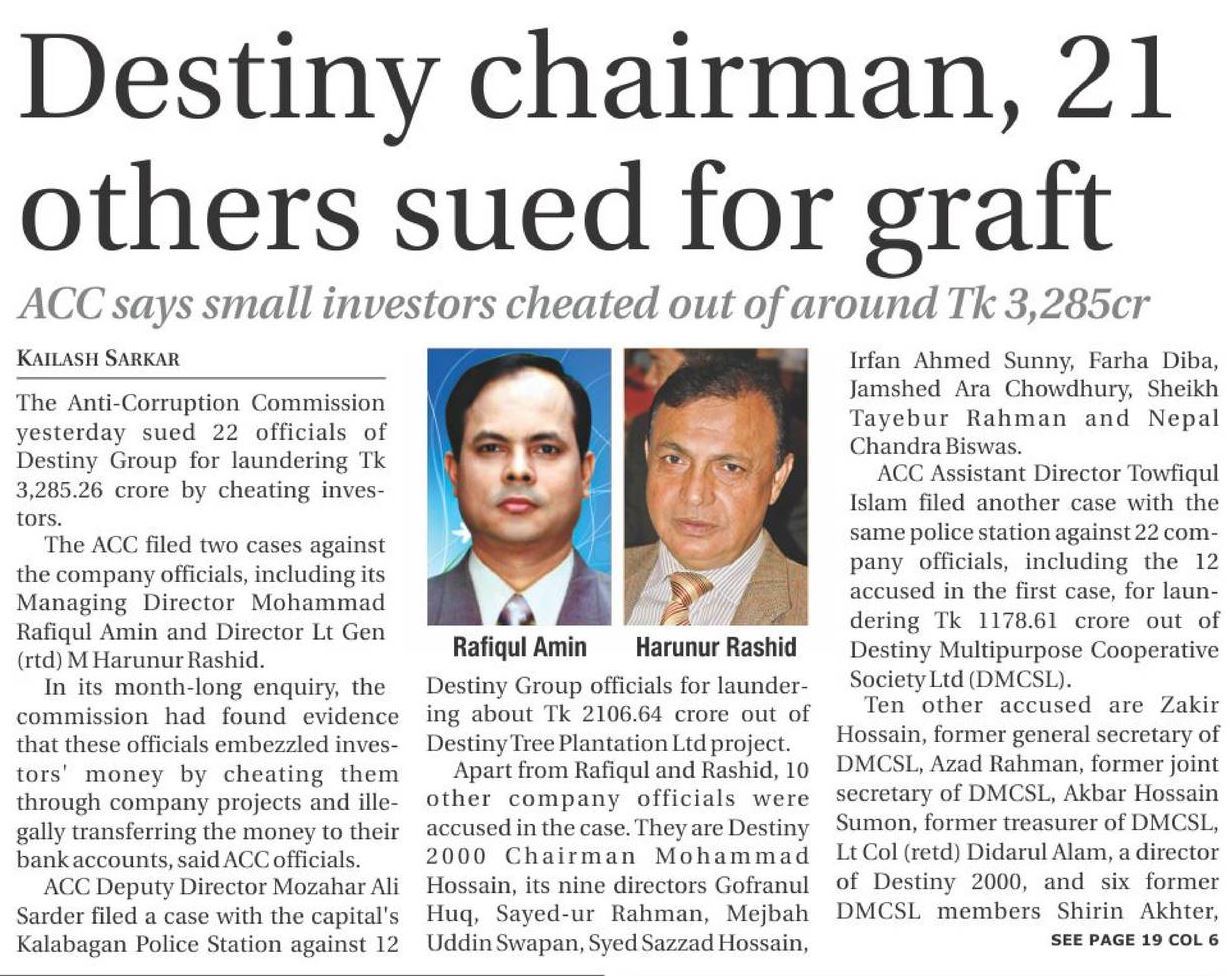 Destiny chairman, 21 others sued for graft

ACC says small investors cheated out of around Tk 3,285cr

KAILASH SARKAR

The Anti-Corruption Commission yesterday sued 22 officials of Destiny Group for laundering Tk 3,285.26 crore by cheating investors.

The ACC filed two cases against the company officials, including its Managing Director Mohammad Rafiqul Amin and Director Lt Gen (rtd) M Harunur Rashid.

In its month-long enquiry, the commission had found evidence that these officials embezzled investors' money by cheating them through company projects and illegally transferring the money to their bank accounts, said ACC officials.

ACC Deputy Director Mozahar Ali Sarder filed a case with the capital's Kalabagan Police Station against 12

Rafiqul Amin

Harunur Rashid

Destiny Group officials for laundering about Tk 2106.64 crore out of Destiny Tree Plantation Ltd project.

Apart from Rafiqul and Rashid, 10 other company officials were accused in the case. They are Destiny 2000 Chairman Mohammad Hossain, its nine directors Gofranul Huq, Sayed-ur Rahman, Mejbah Uddin Swapan, Syed Sazzad Hossain, Irfan Ahmed Sunny, Farha Diba, Jamshed Ara Chowdhury, Sheikh Tayebur Rahman and Nepal Chandra Biswas.

ACC Assistant Director Towfiqul Islam filed another case with the same police station against 22 company officials, including the 12 accused in the first case, for laundering Tk 1178.61 crore out of Destiny Multipurpose Cooperative Society Ltd (DMCSL).

Ten other accused are Zakir Hossain, former general secretary of DMCSL, Azad Rahman, former joint secretary of DMCSL, Akbar Hossain Sumon, former treasurer of DMCSL, Lt Col (retd) Didarul Alam, a director of Destiny 2000, and six former DMCSL members Shirin Akhter,

SEE PAGE 19 COL 6